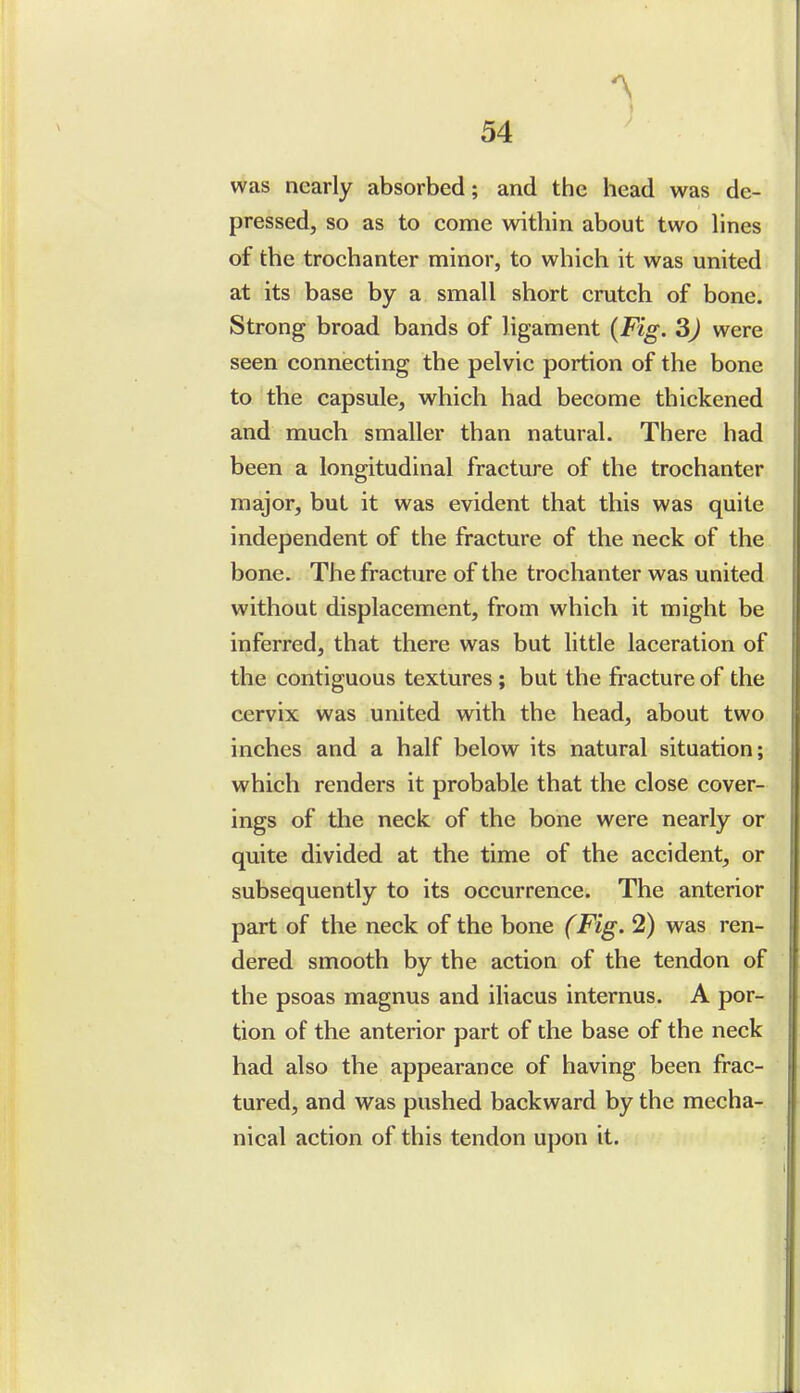 54

was nearly absorbed; and the head was depressed, so as to come within about two lines of the trochanter minor, to which it was united at its base by a small short crutch of bone. Strong broad bands of ligament (Fig. 3) were seen connecting the pelvic portion of the bone to the capsule, which had become thickened and much smaller than natural. There had been a longitudinal fracture of the trochanter major, but it was evident that this was quite independent of the fracture of the neck of the bone. The fracture of the trochanter was united without displacement, from which it might be inferred, that there was but little laceration of the contiguous textures; but the fracture of the cervix was united with the head, about two inches and a half below its natural situation; which renders it probable that the close coverings of the neck of the bone were nearly or quite divided at the time of the accident, or subsequently to its occurrence. The anterior part of the neck of the bone (Fig. 2) was rendered smooth by the action of the tendon of the psoas magnus and iliacus internus. A portion of the anterior part of the base of the neck had also the appearance of having been fractured, and was pushed backward by the mechanical action of this tendon upon it.